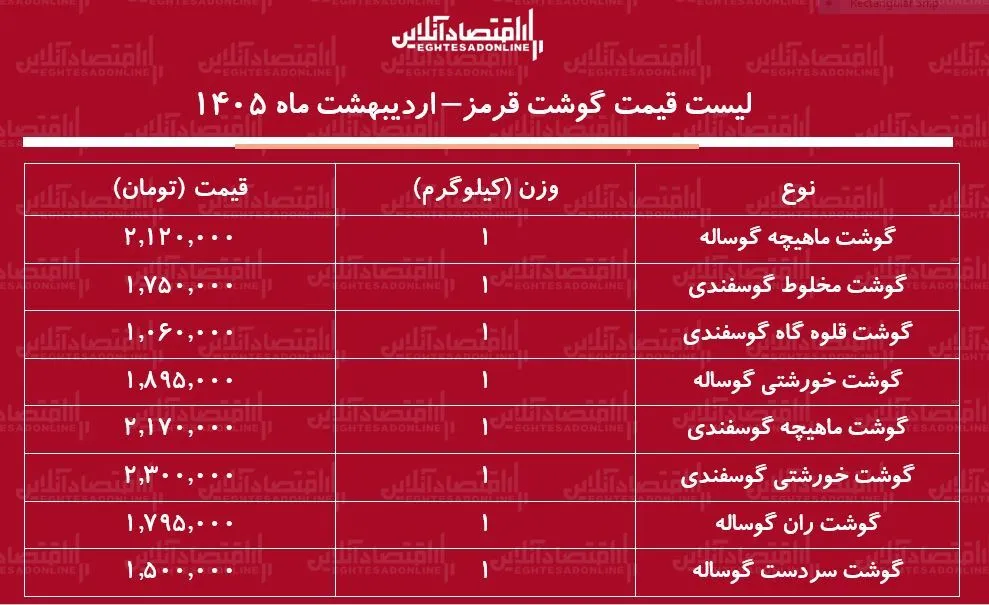 اقتصادآنلاین
EGHTESADONLINE

لیست قیمت گوشت قرمز– اردیبهشت ماه ۱۴۰۵

| نوع | وزن (کیلوگرم) | قیمت (تومان) |
|---|---|---|
| گوشت ماهیچه گوساله | ۱ | ۲,۱۲۰,۰۰۰ |
| گوشت مخلوط گوسفندی | ۱ | ۱,۷۵۰,۰۰۰ |
| گوشت قلوه گاه گوسفندی | ۱ | ۱,۰۶۰,۰۰۰ |
| گوشت خورشتی گوساله | ۱ | ۱,۸۹۵,۰۰۰ |
| گوشت ماهیچه گوسفندی | ۱ | ۲,۱۷۰,۰۰۰ |
| گوشت خورشتی گوسفندی | ۱ | ۲,۳۰۰,۰۰۰ |
| گوشت ران گوساله | ۱ | ۱,۷۹۵,۰۰۰ |
| گوشت سردست گوساله | ۱ | ۱,۵۰۰,۰۰۰ |